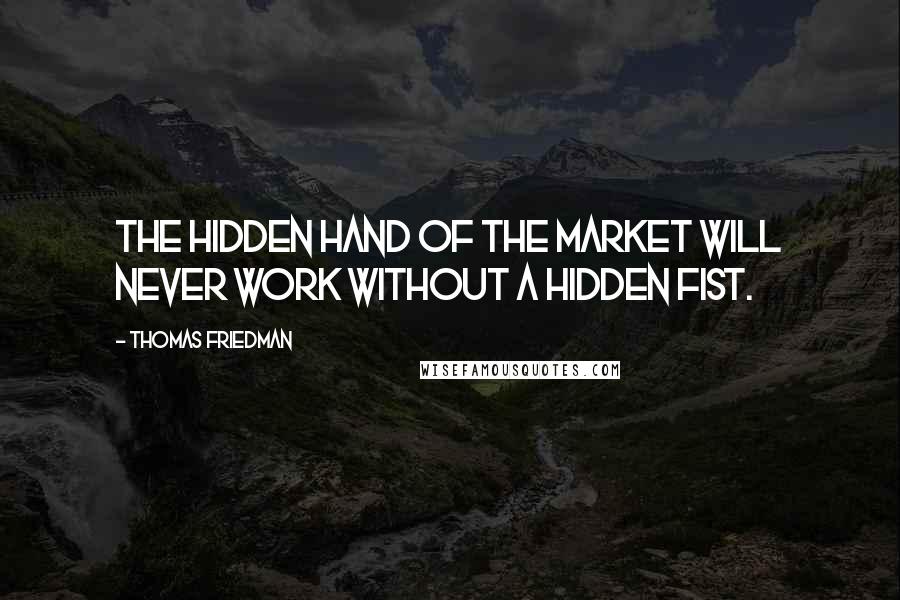 THE HIDDEN HAND OF THE MARKET WILL NEVER WORK WITHOUT A HIDDEN FIST.

- THOMAS FRIEDMAN

WISEFAMOUSQUOTES.COM